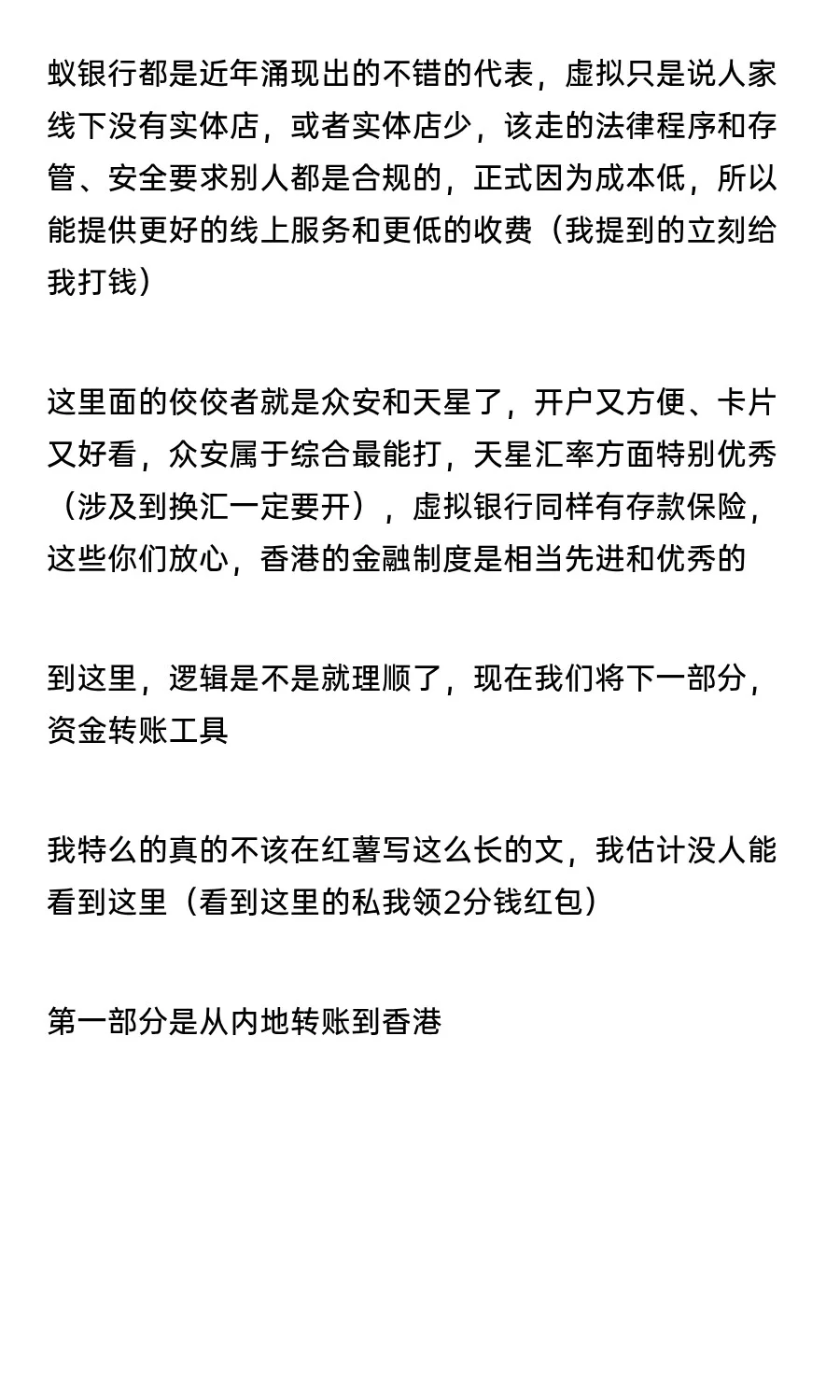 蚁银行都是近年涌现出的不错的代表，虚拟只是说人家线下没有实体店，或者实体店少，该走的法律程序和存管、安全要求别人都是合规的，正式因为成本低，所以能提供更好的线上服务和更低的收费（我提到的立刻给我打钱）

这里面的佼佼者就是众安和天星了，开户又方便、卡片又好看，众安属于综合最能打，天星汇率方面特别优秀（涉及到换汇一定要开），虚拟银行同样有存款保险，这些你们放心，香港的金融制度是相当先进和优秀的

到这里，逻辑是不是就理顺了，现在我们将下一部分，资金转账工具

我特么的真的不该在红薯写这么长的文，我估计没人能看到这里（看到这里的私我领2分钱红包）

第一部分是从内地转账到香港